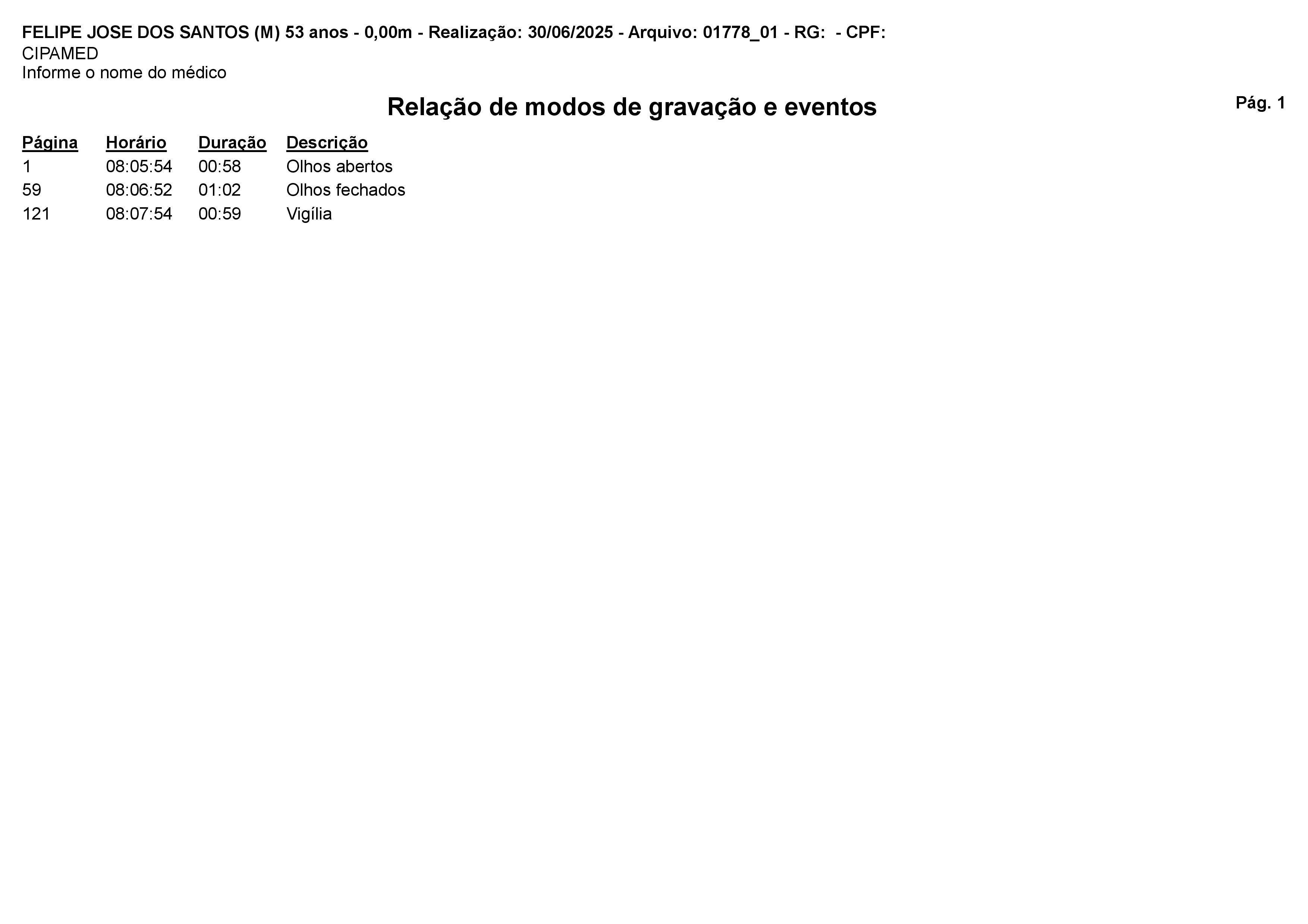 FELIPE JOSE DOS SANTOS (M) 53 anos - 0,00m - Realização: 30/06/2025 - Arquivo: 01778_01 - RG:  - CPF:
CIPAMED
Informe o nome do médico

Relação de modos de gravação e eventos

Pág. 1

| Página | Horário | Duração | Descrição |
|---|---|---|---|
| 1 | 08:05:54 | 00:58 | Olhos abertos |
| 59 | 08:06:52 | 01:02 | Olhos fechados |
| 121 | 08:07:54 | 00:59 | Vigília |